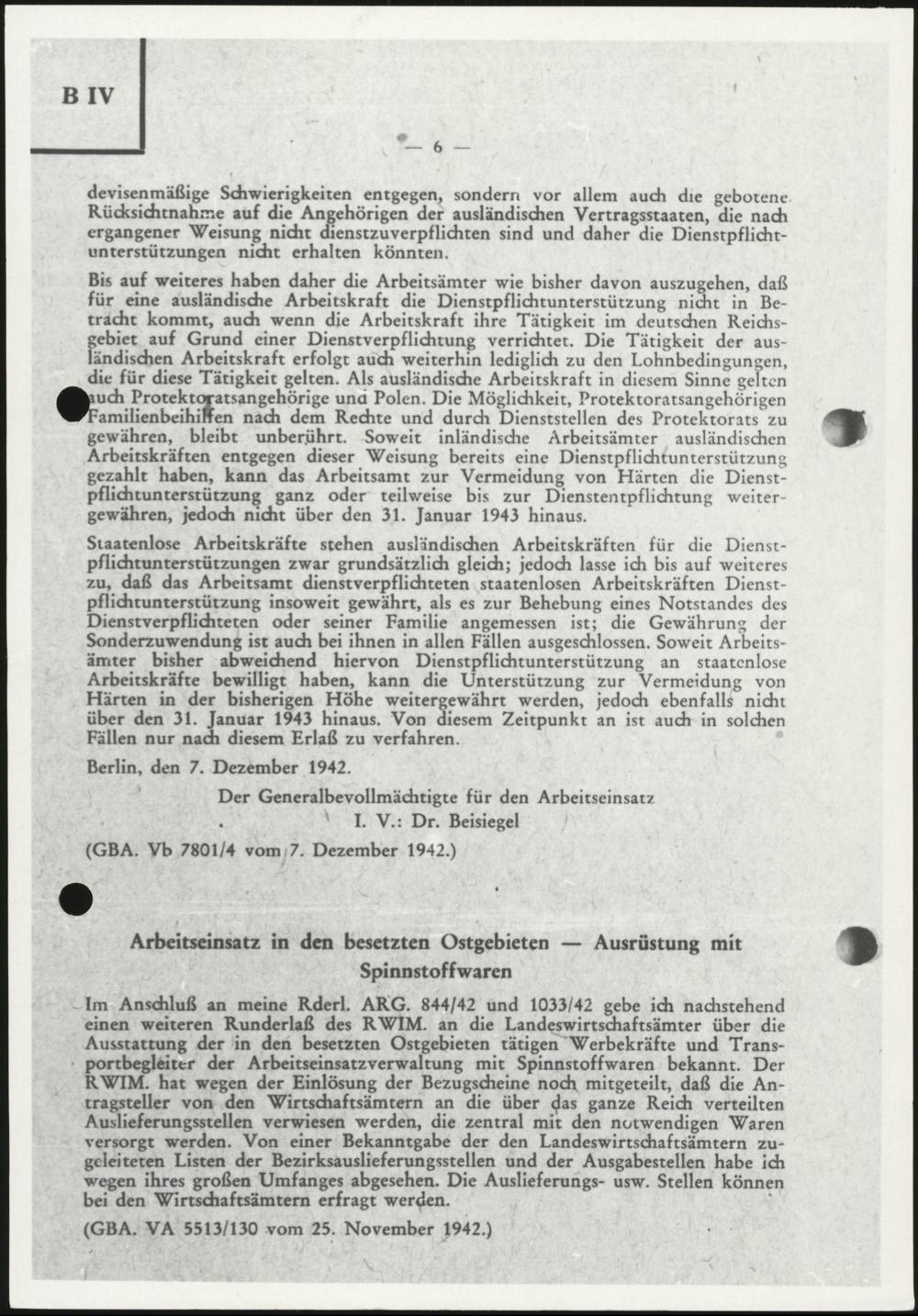 B IV

— 6 —

devisenmäßige Schwierigkeiten entgegen, sondern vor allem auch die gebotene Rücksichtnahme auf die Angehörigen der ausländischen Vertragsstaaten, die nach ergangener Weisung nicht dienstzuverpflichten sind und daher die Dienstpflichtunterstützungen nicht erhalten könnten.

Bis auf weiteres haben daher die Arbeitsämter wie bisher davon auszugehen, daß für eine ausländische Arbeitskraft die Dienstpflichtunterstützung nicht in Betracht kommt, auch wenn die Arbeitskraft ihre Tätigkeit im deutschen Reichsgebiet auf Grund einer Dienstverpflichtung verrichtet. Die Tätigkeit der ausländischen Arbeitskraft erfolgt auch weiterhin lediglich zu den Lohnbedingungen, die für diese Tätigkeit gelten. Als ausländische Arbeitskraft in diesem Sinne gelten auch Protektoratsangehörige und Polen. Die Möglichkeit, Protektoratsangehörigen Familienbeihilfen nach dem Rechte und durch Dienststellen des Protektorats zu gewähren, bleibt unberührt. Soweit inländische Arbeitsämter ausländischen Arbeitskräften entgegen dieser Weisung bereits eine Dienstpflichtunterstützung gezahlt haben, kann das Arbeitsamt zur Vermeidung von Härten die Dienstpflichtunterstützung ganz oder teilweise bis zur Dienstentpflichtung weitergewähren, jedoch nicht über den 31. Januar 1943 hinaus.

Staatenlose Arbeitskräfte stehen ausländischen Arbeitskräften für die Dienstpflichtunterstützungen zwar grundsätzlich gleich; jedoch lasse ich bis auf weiteres zu, daß das Arbeitsamt dienstverpflichteten staatenlosen Arbeitskräften Dienstpflichtunterstützung insoweit gewährt, als es zur Behebung eines Notstandes des Dienstverpflichteten oder seiner Familie angemessen ist; die Gewährung der Sonderzuwendung ist auch bei ihnen in allen Fällen ausgeschlossen. Soweit Arbeitsämter bisher abweichend hiervon Dienstpflichtunterstützung an staatenlose Arbeitskräfte bewilligt haben, kann die Unterstützung zur Vermeidung von Härten in der bisherigen Höhe weitergewährt werden, jedoch ebenfalls nicht über den 31. Januar 1943 hinaus. Von diesem Zeitpunkt an ist auch in solchen Fällen nur nach diesem Erlaß zu verfahren.

Berlin, den 7. Dezember 1942.

Der Generalbevollmächtigte für den Arbeitseinsatz
I. V.: Dr. Beisiegel

(GBA. Vb 7801/4 vom 7. Dezember 1942.)

Arbeitseinsatz in den besetzten Ostgebieten — Ausrüstung mit Spinnstoffwaren

Im Anschluß an meine Rderl. ARG. 844/42 und 1033/42 gebe ich nachstehend einen weiteren Runderlaß des RWIM. an die Landeswirtschaftsämter über die Ausstattung der in den besetzten Ostgebieten tätigen Werbekräfte und Transportbegleiter der Arbeitseinsatzverwaltung mit Spinnstoffwaren bekannt. Der RWIM. hat wegen der Einlösung der Bezugscheine noch mitgeteilt, daß die Antragsteller von den Wirtschaftsämtern an die über das ganze Reich verteilten Auslieferungsstellen verwiesen werden, die zentral mit den notwendigen Waren versorgt werden. Von einer Bekanntgabe der den Landeswirtschaftsämtern zugeleiteten Listen der Bezirksauslieferungsstellen und der Ausgabestellen habe ich wegen ihres großen Umfanges abgesehen. Die Auslieferungs- usw. Stellen können bei den Wirtschaftsämtern erfragt werden.

(GBA. VA 5513/130 vom 25. November 1942.)